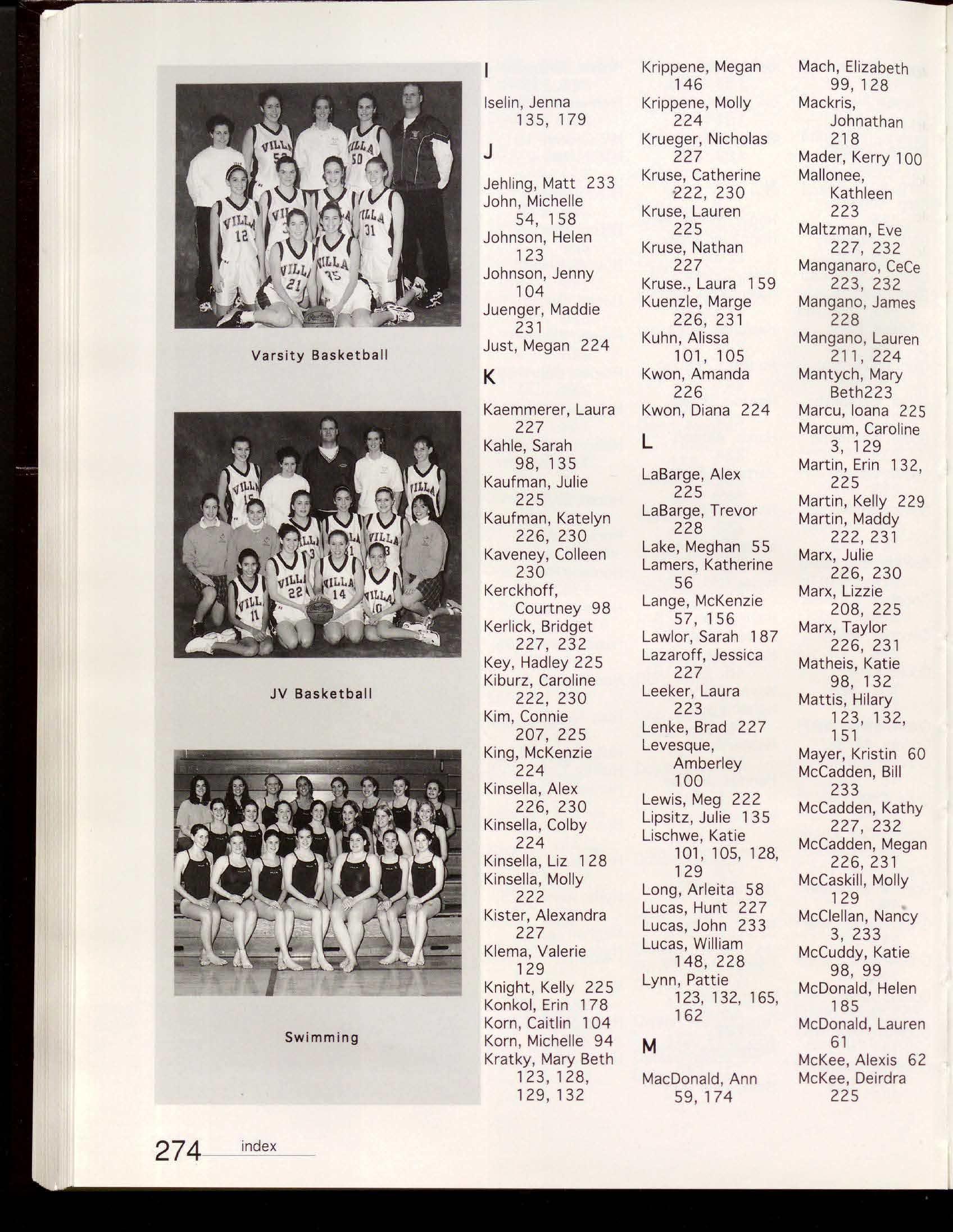 Varsity Basketball

JV Basketball

Swimming

I

Iselin, Jenna 135, 179

J

Jehling, Matt 233
John, Michelle 54, 158
Johnson, Helen 123
Johnson, Jenny 104
Juenger, Maddie 231
Just, Megan 224

K

Kaemmerer, Laura 227
Kahle, Sarah 98, 135
Kaufman, Julie 225
Kaufman, Katelyn 226, 230
Kaveney, Colleen 230
Kerckhoff, Courtney 98
Kerlick, Bridget 227, 232
Key, Hadley 225
Kiburz, Caroline 222, 230
Kim, Connie 207, 225
King, McKenzie 224
Kinsella, Alex 226, 230
Kinsella, Colby 224
Kinsella, Liz 128
Kinsella, Molly 222
Kister, Alexandra 227
Klema, Valerie 129
Knight, Kelly 225
Konkol, Erin 178
Korn, Caitlin 104
Korn, Michelle 94
Kratky, Mary Beth 123, 128, 129, 132

Krippene, Megan 146
Krippene, Molly 224
Krueger, Nicholas 227
Kruse, Catherine 222, 230
Kruse, Lauren 225
Kruse, Nathan 227
Kruse., Laura 159
Kuenzle, Marge 226, 231
Kuhn, Alissa 101, 105
Kwon, Amanda 226
Kwon, Diana 224

L

LaBarge, Alex 225
LaBarge, Trevor 228
Lake, Meghan 55
Lamers, Katherine 56
Lange, McKenzie 57, 156
Lawlor, Sarah 187
Lazaroff, Jessica 227
Leeker, Laura 223
Lenke, Brad 227
Levesque, Amberley 100
Lewis, Meg 222
Lipsitz, Julie 135
Lischwe, Katie 101, 105, 128, 129
Long, Arleita 58
Lucas, Hunt 227
Lucas, John 233
Lucas, William 148, 228
Lynn, Pattie 123, 132, 165, 162

M

MacDonald, Ann 59, 174

Mach, Elizabeth 99, 128
Mackris, Johnathan 218
Mader, Kerry 100
Mallonee, Kathleen 223
Maltzman, Eve 227, 232
Manganaro, CeCe 223, 232
Mangano, James 228
Mangano, Lauren 211, 224
Mantych, Mary Beth223
Marcu, Ioana 225
Marcum, Caroline 3, 129
Martin, Erin 132, 225
Martin, Kelly 229
Martin, Maddy 222, 231
Marx, Julie 226, 230
Marx, Lizzie 208, 225
Marx, Taylor 226, 231
Matheis, Katie 98, 132
Mattis, Hilary 123, 132, 151
Mayer, Kristin 60
McCadden, Bill 233
McCadden, Kathy 227, 232
McCadden, Megan 226, 231
McCaskill, Molly 129
McClellan, Nancy 3, 233
McCuddy, Katie 98, 99
McDonald, Helen 185
McDonald, Lauren 61
McKee, Alexis 62
McKee, Deirdra 225

274 index